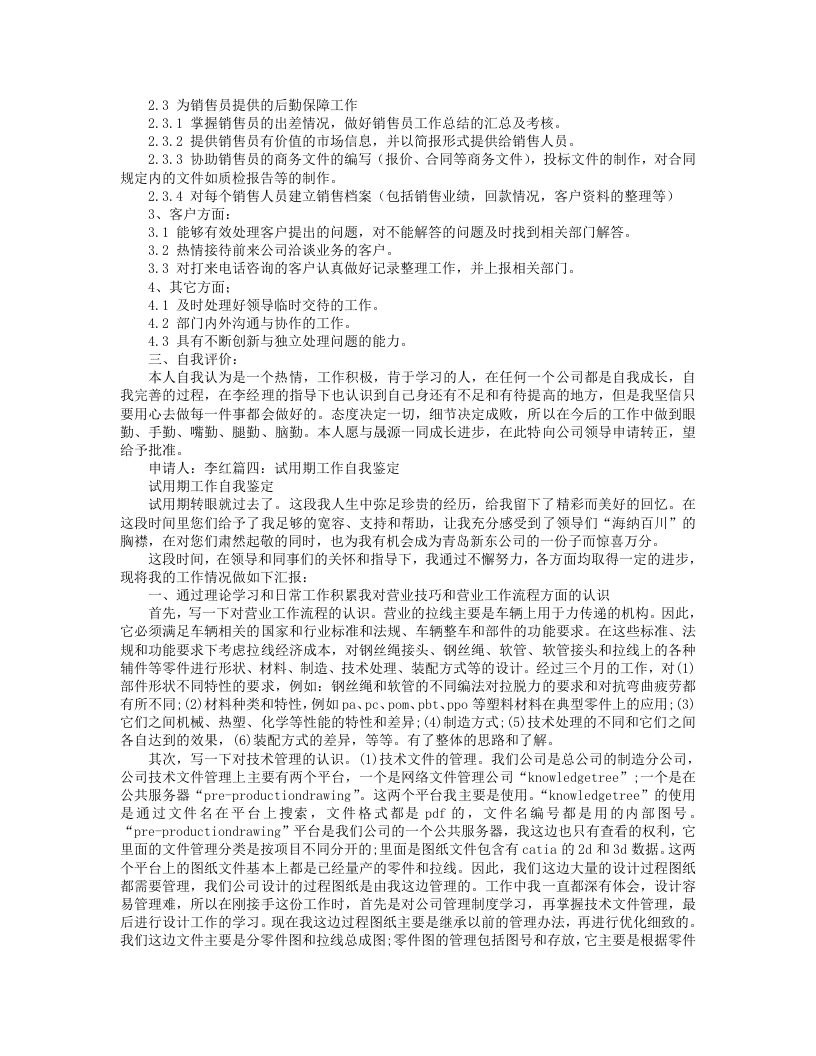 2.3 为销售员提供的后勤保障工作

2.3.1 掌握销售员的出差情况，做好销售员工作总结的汇总及考核。

2.3.2 提供销售员有价值的市场信息，并以简报形式提供给销售人员。

2.3.3 协助销售员的商务文件的编写（报价、合同等商务文件），投标文件的制作，对合同规定内的文件如质检报告等的制作。

2.3.4 对每个销售人员建立销售档案（包括销售业绩，回款情况，客户资料的整理等）

3、客户方面：

3.1 能够有效处理客户提出的问题，对不能解答的问题及时找到相关部门解答。

3.2 热情接待前来公司洽谈业务的客户。

3.3 对打来电话咨询的客户认真做好记录整理工作，并上报相关部门。

4、其它方面：

4.1 及时处理好领导临时交待的工作。

4.2 部门内外沟通与协作的工作。

4.3 具有不断创新与独立处理问题的能力。

三、自我评价：

本人自我认为是一个热情，工作积极，肯于学习的人，在任何一个公司都是自我成长，自我完善的过程，在李经理的指导下也认识到自己身还有不足和有待提高的地方，但是我坚信只要用心去做每一件事都会做好的。态度决定一切，细节决定成败，所以在今后的工作中做到眼勤、手勤、嘴勤、腿勤、脑勤。本人愿与晟源一同成长进步，在此特向公司领导申请转正，望给予批准。

申请人：李红篇四：试用期工作自我鉴定

试用期工作自我鉴定

试用期转眼就过去了。这段我人生中弥足珍贵的经历，给我留下了精彩而美好的回忆。在这段时间里您们给予了我足够的宽容、支持和帮助，让我充分感受到了领导们“海纳百川”的胸襟，在对您们肃然起敬的同时，也为我有机会成为青岛新东公司的一份子而惊喜万分。

这段时间，在领导和同事们的关怀和指导下，我通过不懈努力，各方面均取得一定的进步，现将我的工作情况做如下汇报：

一、通过理论学习和日常工作积累我对营业技巧和营业工作流程方面的认识

首先，写一下对营业工作流程的认识。营业的拉线主要是车辆上用于力传递的机构。因此，它必须满足车辆相关的国家和行业标准和法规、车辆整车和部件的功能要求。在这些标准、法规和功能要求下考虑拉线经济成本，对钢丝绳接头、钢丝绳、软管、软管接头和拉线上的各种辅件等零件进行形状、材料、制造、技术处理、装配方式等的设计。经过三个月的工作，对(1)部件形状不同特性的要求，例如：钢丝绳和软管的不同编法对拉脱力的要求和对抗弯曲疲劳都有所不同;(2)材料种类和特性，例如pa、pc、pom、pbt、ppo等塑料材料在典型零件上的应用;(3)它们之间机械、热塑、化学等性能的特性和差异;(4)制造方式;(5)技术处理的不同和它们之间各自达到的效果，(6)装配方式的差异，等等。有了整体的思路和了解。

其次，写一下对技术管理的认识。(1)技术文件的管理。我们公司是总公司的制造分公司，公司技术文件管理上主要有两个平台，一个是网络文件管理公司“knowledgetree”;一个是在公共服务器“pre-productiondrawing”。这两个平台我主要是使用。“knowledgetree”的使用是通过文件名在平台上搜索，文件格式都是pdf的，文件名编号都是用的内部图号。“pre-productiondrawing”平台是我们公司的一个公共服务器，我这边也只有查看的权利，它里面的文件管理分类是按项目不同分开的;里面是图纸文件包含有catia的2d和3d数据。这两个平台上的图纸文件基本上都是已经量产的零件和拉线。因此，我们这边大量的设计过程图纸都需要管理，我们公司设计的过程图纸是由我这边管理的。工作中我一直都深有体会，设计容易管理难，所以在刚接手这份工作时，首先是对公司管理制度学习，再掌握技术文件管理，最后进行设计工作的学习。现在我这边过程图纸主要是继承以前的管理办法，再进行优化细致的。我们这边文件主要是分零件图和拉线总成图;零件图的管理包括图号和存放，它主要是根据零件